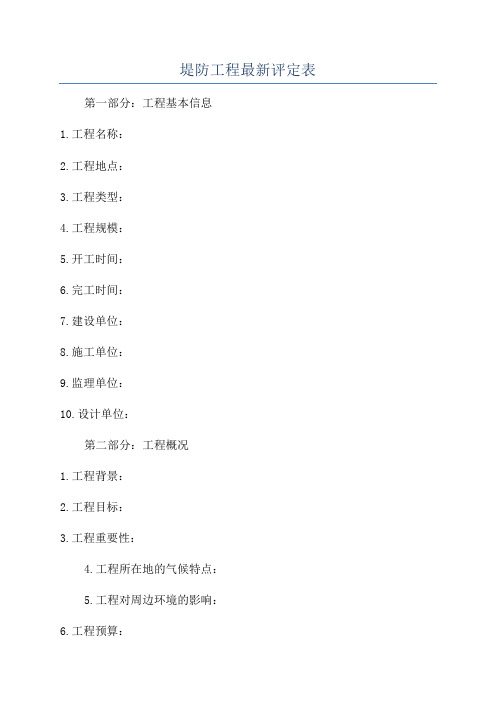 堤防工程最新评定表

第一部分：工程基本信息

1.工程名称：

2.工程地点：

3.工程类型：

4.工程规模：

5.开工时间：

6.完工时间：

7.建设单位：

8.施工单位：

9.监理单位：

10.设计单位：

第二部分：工程概况

1.工程背景：

2.工程目标：

3.工程重要性：

4.工程所在地的气候特点：

5.工程对周边环境的影响：

6.工程预算：